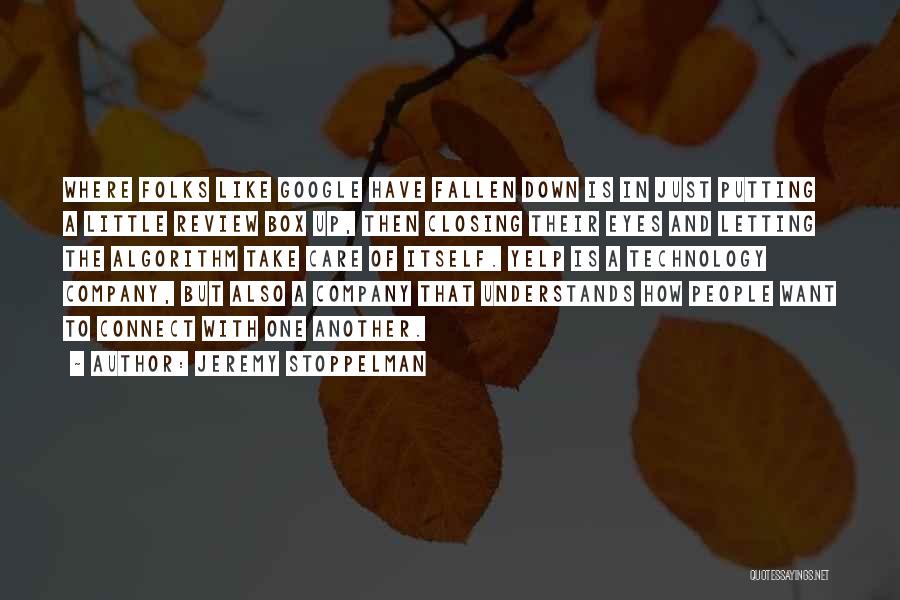 WHERE FOLKS LIKE GOOGLE HAVE FALLEN DOWN IS IN JUST PUTTING A LITTLE REVIEW BOX UP, THEN CLOSING THEIR EYES AND LETTING THE ALGORITHM TAKE CARE OF ITSELF. YELP IS A TECHNOLOGY COMPANY, BUT ALSO A COMPANY THAT UNDERSTANDS HOW PEOPLE WANT TO CONNECT WITH ONE ANOTHER.

- AUTHOR: JEREMY STOPPELMAN

QUOTESSAYINGS.NET